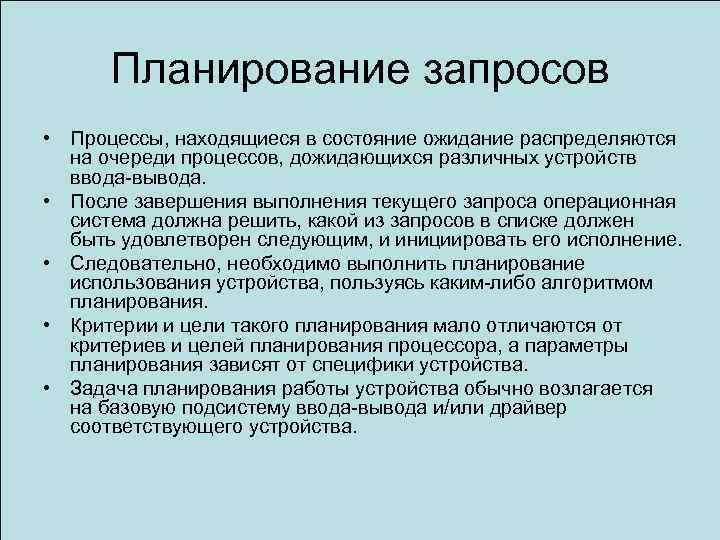 Планирование запросов

• Процессы, находящиеся в состояние ожидание распределяются на очереди процессов, дожидающихся различных устройств ввода-вывода.
• После завершения выполнения текущего запроса операционная система должна решить, какой из запросов в списке должен быть удовлетворен следующим, и инициировать его исполнение.
• Следовательно, необходимо выполнить планирование использования устройства, пользуясь каким-либо алгоритмом планирования.
• Критерии и цели такого планирования мало отличаются от критериев и целей планирования процессора, а параметры планирования зависят от специфики устройства.
• Задача планирования работы устройства обычно возлагается на базовую подсистему ввода-вывода и/или драйвер соответствующего устройства.